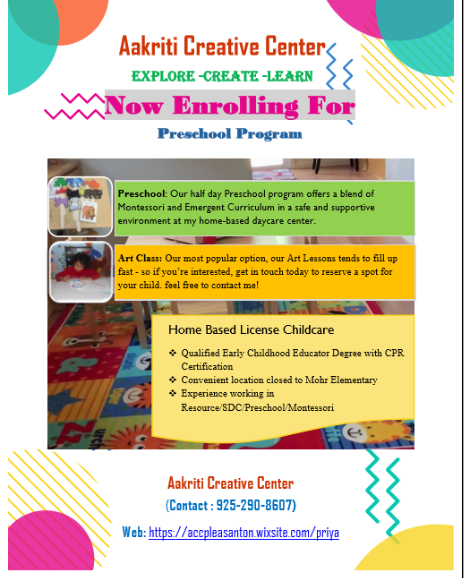 Aakriti Creative Center

EXPLORE -CREATE -LEARN

Now Enrolling For

Preschool Program

Preschool: Our half day Preschool program offers a blend of Montessori and Emergent Curriculum in a safe and supportive environment at my home-based daycare center.

Art Class: Our most popular option, our Art Lessons tends to fill up fast - so if you're interested, get in touch today to reserve a spot for your child. feel free to contact me!

Home Based License Childcare

❖ Qualified Early Childhood Educator Degree with CPR Certification
❖ Convenient location closed to Mohr Elementary
❖ Experience working in Resource/SDC/Preschool/Montessori

Aakriti Creative Center

(Contact : 925-290-8607)

Web: https://accpleasanton.wixsite.com/priya